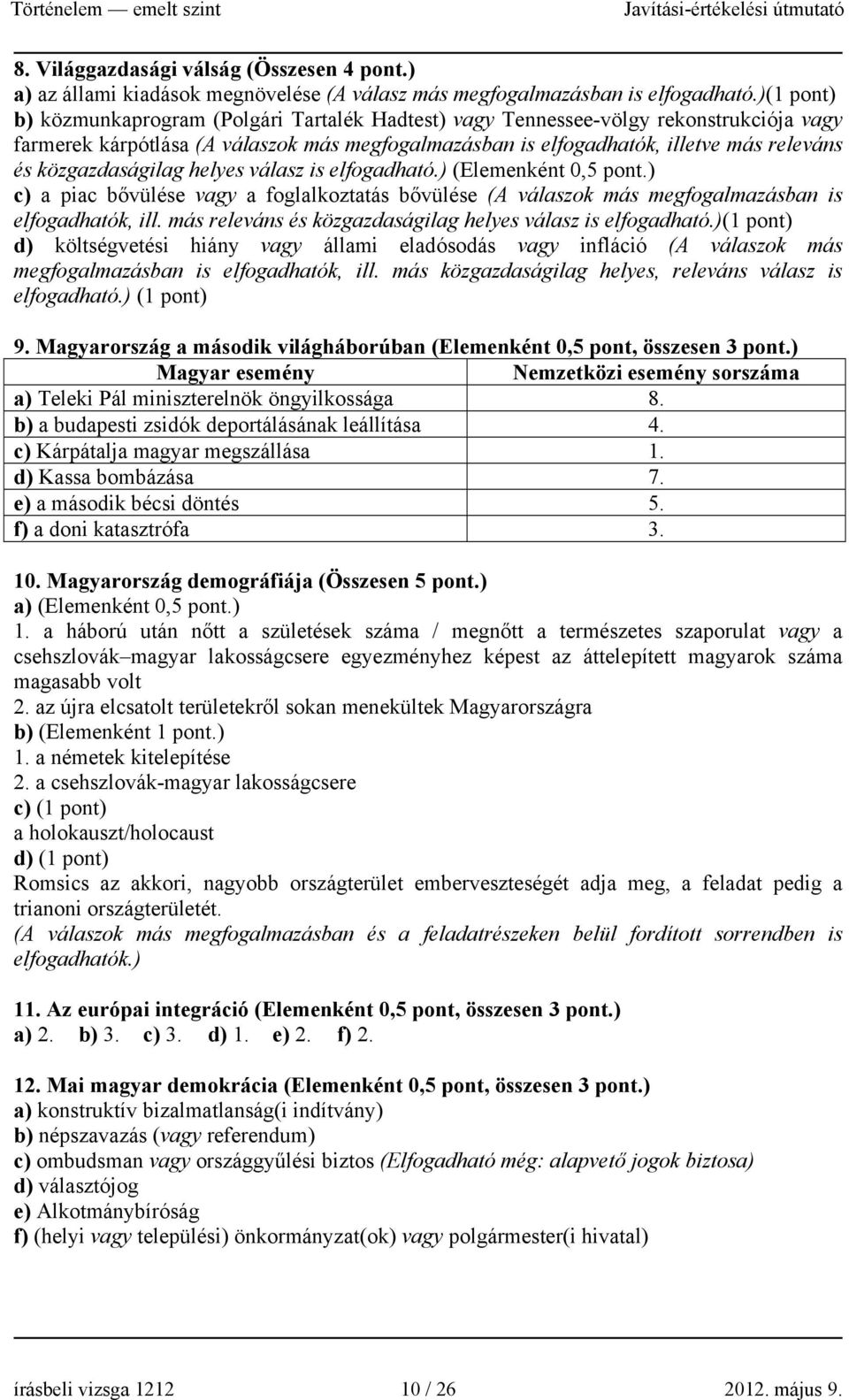 Történelem — emelt szint Javítási-értékelési útmutató

8. Világgazdasági válság (Összesen 4 pont.)
a) az állami kiadások megnövelése (A válasz más megfogalmazásban is elfogadható.)(1 pont)
b) közmunkaprogram (Polgári Tartalék Hadtest) vagy Tennessee-völgy rekonstrukciója vagy farmerek kárpótlása (A válaszok más megfogalmazásban is elfogadhatók, illetve más releváns és közgazdaságilag helyes válasz is elfogadható.) (Elemenként 0,5 pont.)
c) a piac bővülése vagy a foglalkoztatás bővülése (A válaszok más megfogalmazásban is elfogadhatók, ill. más releváns és közgazdaságilag helyes válasz is elfogadható.)(1 pont)
d) költségvetési hiány vagy állami eladósodás vagy infláció (A válaszok más megfogalmazásban is elfogadhatók, ill. más közgazdaságilag helyes, releváns válasz is elfogadható.) (1 pont)

9. Magyarország a második világháborúban (Elemenként 0,5 pont, összesen 3 pont.)

| Magyar esemény | Nemzetközi esemény sorszáma |
|---|---|
| a) Teleki Pál miniszterelnök öngyilkossága | 8. |
| b) a budapesti zsidók deportálásának leállítása | 4. |
| c) Kárpátalja magyar megszállása | 1. |
| d) Kassa bombázása | 7. |
| e) a második bécsi döntés | 5. |
| f) a doni katasztrófa | 3. |

10. Magyarország demográfiája (Összesen 5 pont.)
a) (Elemenként 0,5 pont.)
1. a háború után nőtt a születések száma / megnőtt a természetes szaporulat vagy a csehszlovák–magyar lakosságcsere egyezményhez képest az áttelepített magyarok száma magasabb volt
2. az újra elcsatolt területekről sokan menekültek Magyarországra
b) (Elemenként 1 pont.)
1. a németek kitelepítése
2. a csehszlovák-magyar lakosságcsere
c) (1 pont)
a holokauszt/holocaust
d) (1 pont)
Romsics az akkori, nagyobb országterület emberveszteségét adja meg, a feladat pedig a trianoni országterületét.
(A válaszok más megfogalmazásban és a feladatrészeken belül fordított sorrendben is elfogadhatók.)

11. Az európai integráció (Elemenként 0,5 pont, összesen 3 pont.)
a) 2. b) 3. c) 3. d) 1. e) 2. f) 2.

12. Mai magyar demokrácia (Elemenként 0,5 pont, összesen 3 pont.)
a) konstruktív bizalmatlanság(i indítvány)
b) népszavazás (vagy referendum)
c) ombudsman vagy országgyűlési biztos (Elfogadható még: alapvető jogok biztosa)
d) választójog
e) Alkotmánybíróság
f) (helyi vagy települési) önkormányzat(ok) vagy polgármester(i hivatal)

írásbeli vizsga 1212 10 / 26 2012. május 9.